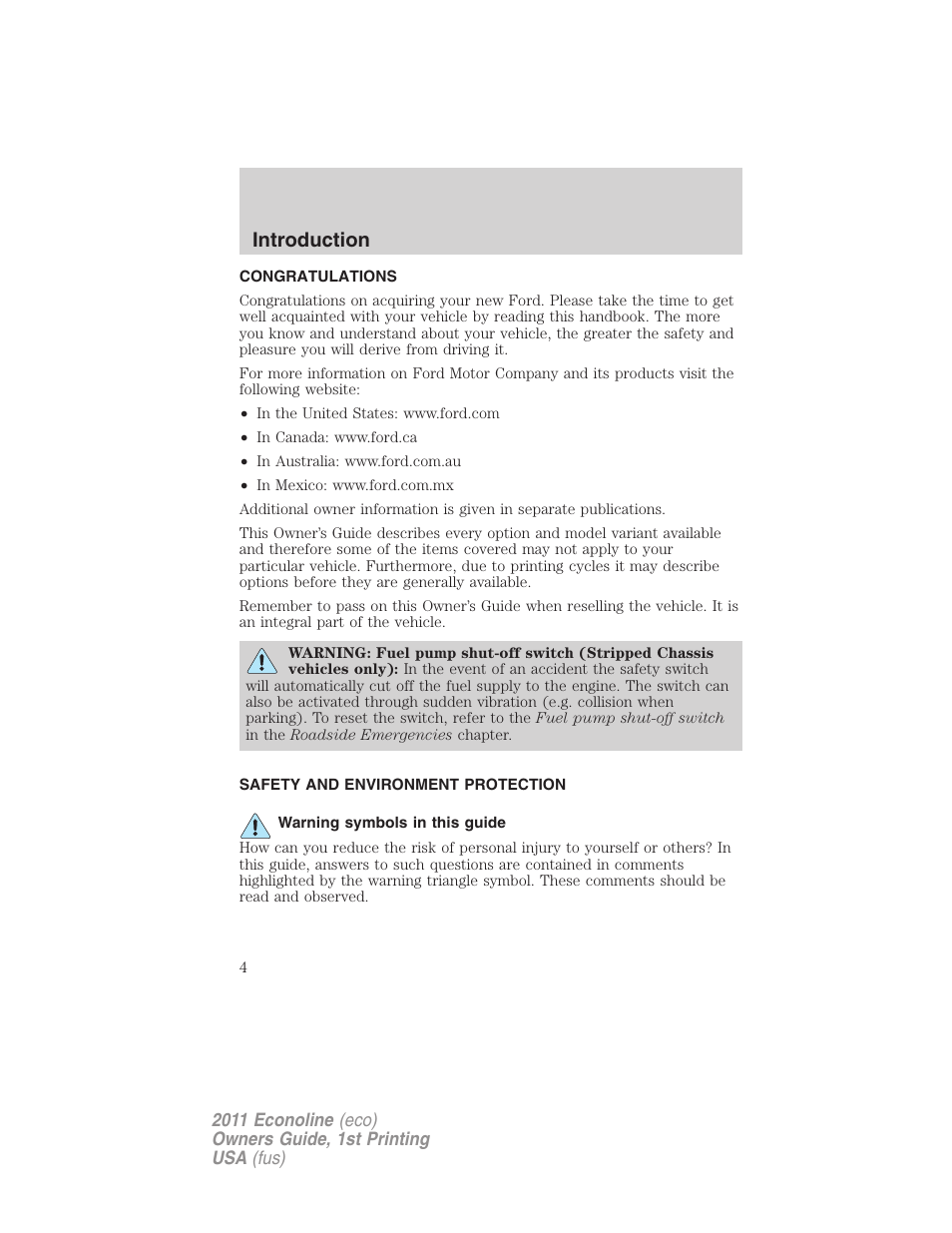 Introduction

CONGRATULATIONS

Congratulations on acquiring your new Ford. Please take the time to get well acquainted with your vehicle by reading this handbook. The more you know and understand about your vehicle, the greater the safety and pleasure you will derive from driving it.

For more information on Ford Motor Company and its products visit the following website:

• In the United States: www.ford.com
• In Canada: www.ford.ca
• In Australia: www.ford.com.au
• In Mexico: www.ford.com.mx

Additional owner information is given in separate publications.

This Owner's Guide describes every option and model variant available and therefore some of the items covered may not apply to your particular vehicle. Furthermore, due to printing cycles it may describe options before they are generally available.

Remember to pass on this Owner's Guide when reselling the vehicle. It is an integral part of the vehicle.

WARNING: Fuel pump shut-off switch (Stripped Chassis vehicles only): In the event of an accident the safety switch will automatically cut off the fuel supply to the engine. The switch can also be activated through sudden vibration (e.g. collision when parking). To reset the switch, refer to the Fuel pump shut-off switch in the Roadside Emergencies chapter.

SAFETY AND ENVIRONMENT PROTECTION

Warning symbols in this guide

How can you reduce the risk of personal injury to yourself or others? In this guide, answers to such questions are contained in comments highlighted by the warning triangle symbol. These comments should be read and observed.

4

2011 Econoline (eco)
Owners Guide, 1st Printing
USA (fus)